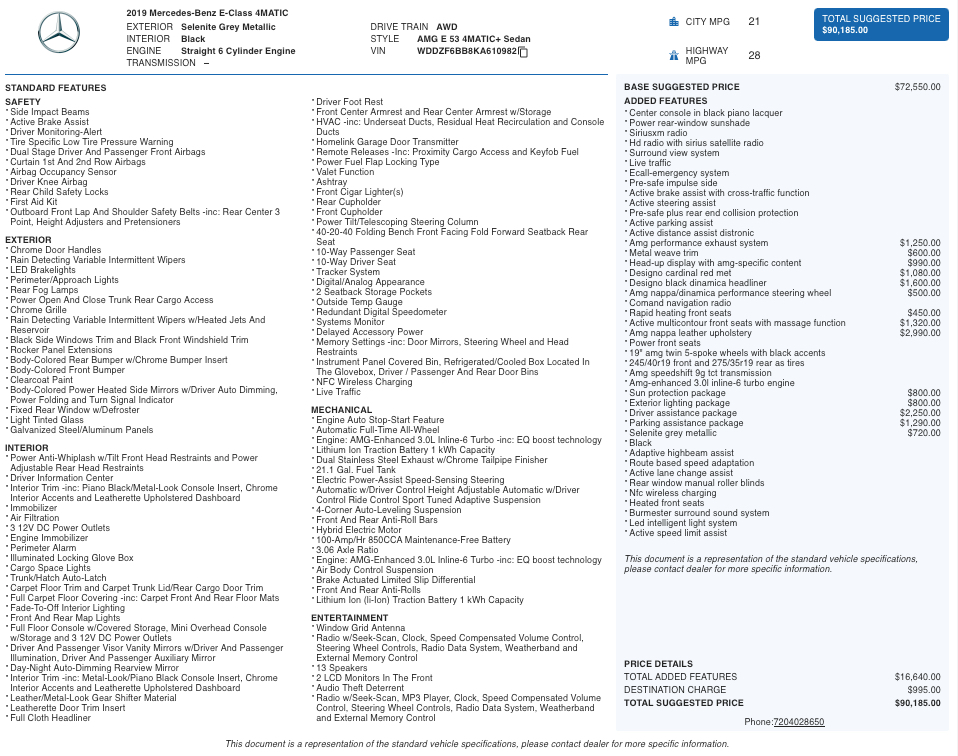 2019 Mercedes-Benz E-Class 4MATIC
EXTERIOR Selenite Grey Metallic
INTERIOR Black
ENGINE Straight 6 Cylinder Engine
TRANSMISSION –

DRIVE TRAIN AWD
STYLE AMG E 53 4MATIC+ Sedan
VIN WDDZF6BB8KA610982

CITY MPG 21
HIGHWAY MPG 28

TOTAL SUGGESTED PRICE
$90,185.00

STANDARD FEATURES

SAFETY
* Side Impact Beams
* Active Brake Assist
* Driver Monitoring-Alert
* Tire Specific Low Tire Pressure Warning
* Dual Stage Driver And Passenger Front Airbags
* Curtain 1st And 2nd Row Airbags
* Airbag Occupancy Sensor
* Driver Knee Airbag
* Rear Child Safety Locks
* First Aid Kit
* Outboard Front Lap And Shoulder Safety Belts -inc: Rear Center 3 Point, Height Adjusters and Pretensioners

EXTERIOR
* Chrome Door Handles
* Rain Detecting Variable Intermittent Wipers
* LED Brakelights
* Perimeter/Approach Lights
* Rear Fog Lamps
* Power Open And Close Trunk Rear Cargo Access
* Chrome Grille
* Rain Detecting Variable Intermittent Wipers w/Heated Jets And Reservoir
* Black Side Windows Trim and Black Front Windshield Trim
* Rocker Panel Extensions
* Body-Colored Rear Bumper w/Chrome Bumper Insert
* Body-Colored Front Bumper
* Clearcoat Paint
* Body-Colored Power Heated Side Mirrors w/Driver Auto Dimming, Power Folding and Turn Signal Indicator
* Fixed Rear Window w/Defroster
* Light Tinted Glass
* Galvanized Steel/Aluminum Panels

INTERIOR
* Power Anti-Whiplash w/Tilt Front Head Restraints and Power Adjustable Rear Head Restraints
* Driver Information Center
* Interior Trim -inc: Piano Black/Metal-Look Console Insert, Chrome Interior Accents and Leatherette Upholstered Dashboard
* Immobilizer
* Air Filtration
* 3 12V DC Power Outlets
* Engine Immobilizer
* Perimeter Alarm
* Illuminated Locking Glove Box
* Cargo Space Lights
* Trunk/Hatch Auto-Latch
* Carpet Floor Trim and Carpet Trunk Lid/Rear Cargo Door Trim
* Full Carpet Floor Covering -inc: Carpet Front And Rear Floor Mats
* Fade-To-Off Interior Lighting
* Front And Rear Map Lights
* Full Floor Console w/Covered Storage, Mini Overhead Console w/Storage and 3 12V DC Power Outlets
* Driver And Passenger Visor Vanity Mirrors w/Driver And Passenger Illumination, Driver And Passenger Auxiliary Mirror
* Day-Night Auto-Dimming Rearview Mirror
* Interior Trim -inc: Metal-Look/Piano Black Console Insert, Chrome Interior Accents and Leatherette Upholstered Dashboard
* Leather/Metal-Look Gear Shifter Material
* Leatherette Door Trim Insert
* Full Cloth Headliner

* Driver Foot Rest
* Front Center Armrest and Rear Center Armrest w/Storage
* HVAC -inc: Underseat Ducts, Residual Heat Recirculation and Console Ducts
* Homelink Garage Door Transmitter
* Remote Releases -Inc: Proximity Cargo Access and Keyfob Fuel
* Power Fuel Flap Locking Type
* Valet Function
* Ashtray
* Front Cigar Lighter(s)
* Rear Cupholder
* Front Cupholder
* Power Tilt/Telescoping Steering Column
* 40-20-40 Folding Bench Front Facing Fold Forward Seatback Rear Seat
* 10-Way Passenger Seat
* 10-Way Driver Seat
* Tracker System
* Digital/Analog Appearance
* 2 Seatback Storage Pockets
* Outside Temp Gauge
* Redundant Digital Speedometer
* Systems Monitor
* Delayed Accessory Power
* Memory Settings -inc: Door Mirrors, Steering Wheel and Head Restraints
* Instrument Panel Covered Bin, Refrigerated/Cooled Box Located In The Glovebox, Driver / Passenger And Rear Door Bins
* NFC Wireless Charging
* Live Traffic

MECHANICAL
* Engine Auto Stop-Start Feature
* Automatic Full-Time All-Wheel
* Engine: AMG-Enhanced 3.0L Inline-6 Turbo -inc: EQ boost technology
* Lithium Ion Traction Battery 1 kWh Capacity
* Dual Stainless Steel Exhaust w/Chrome Tailpipe Finisher
* 21.1 Gal. Fuel Tank
* Electric Power-Assist Speed-Sensing Steering
* Automatic w/Driver Control Height Adjustable Automatic w/Driver Control Ride Control Sport Tuned Adaptive Suspension
* 4-Corner Auto-Leveling Suspension
* Front And Rear Anti-Roll Bars
* Hybrid Electric Motor
* 100-Amp/Hr 850CCA Maintenance-Free Battery
* 3.06 Axle Ratio
* Engine: AMG-Enhanced 3.0L Inline-6 Turbo -inc: EQ boost technology
* Air Body Control Suspension
* Brake Actuated Limited Slip Differential
* Front And Rear Anti-Rolls
* Lithium Ion (li-Ion) Traction Battery 1 kWh Capacity

ENTERTAINMENT
* Window Grid Antenna
* Radio w/Seek-Scan, Clock, Speed Compensated Volume Control, Steering Wheel Controls, Radio Data System, Weatherband and External Memory Control
* 13 Speakers
* 2 LCD Monitors In The Front
* Audio Theft Deterrent
* Radio w/Seek-Scan, MP3 Player, Clock, Speed Compensated Volume Control, Steering Wheel Controls, Radio Data System, Weatherband and External Memory Control

BASE SUGGESTED PRICE $72,550.00
ADDED FEATURES
* Center console in black piano lacquer
* Power rear-window sunshade
* Siriusxm radio
* Hd radio with sirius satellite radio
* Surround view system
* Live traffic
* Ecall-emergency system
* Pre-safe impulse side
* Active brake assist with cross-traffic function
* Active steering assist
* Pre-safe plus rear end collision protection
* Active parking assist
* Active distance assist distronic
* Amg performance exhaust system $1,250.00
* Metal weave trim $600.00
* Head-up display with amg-specific content $990.00
* Designo cardinal red met $1,080.00
* Designo black dinamica headliner $1,600.00
* Amg nappa/dinamica performance steering wheel $500.00
* Comand navigation radio
* Rapid heating front seats $450.00
* Active multicontour front seats with massage function $1,320.00
* Amg nappa leather upholstery $2,990.00
* Power front seats
* 19" amg twin 5-spoke wheels with black accents
* 245/40r19 front and 275/35r19 rear as tires
* Amg speedshift 9g tct transmission
* Amg-enhanced 3.0l inline-6 turbo engine
* Sun protection package $800.00
* Exterior lighting package $800.00
* Driver assistance package $2,250.00
* Parking assistance package $1,290.00
* Selenite grey metallic $720.00
* Black
* Adaptive highbeam assist
* Route based speed adaptation
* Active lane change assist
* Rear window manual roller blinds
* Nfc wireless charging
* Heated front seats
* Burmester surround sound system
* Led intelligent light system
* Active speed limit assist

This document is a representation of the standard vehicle specifications, please contact dealer for more specific information.

PRICE DETAILS
TOTAL ADDED FEATURES $16,640.00
DESTINATION CHARGE $995.00
TOTAL SUGGESTED PRICE $90,185.00

Phone:7204028650

This document is a representation of the standard vehicle specifications, please contact dealer for more specific information.